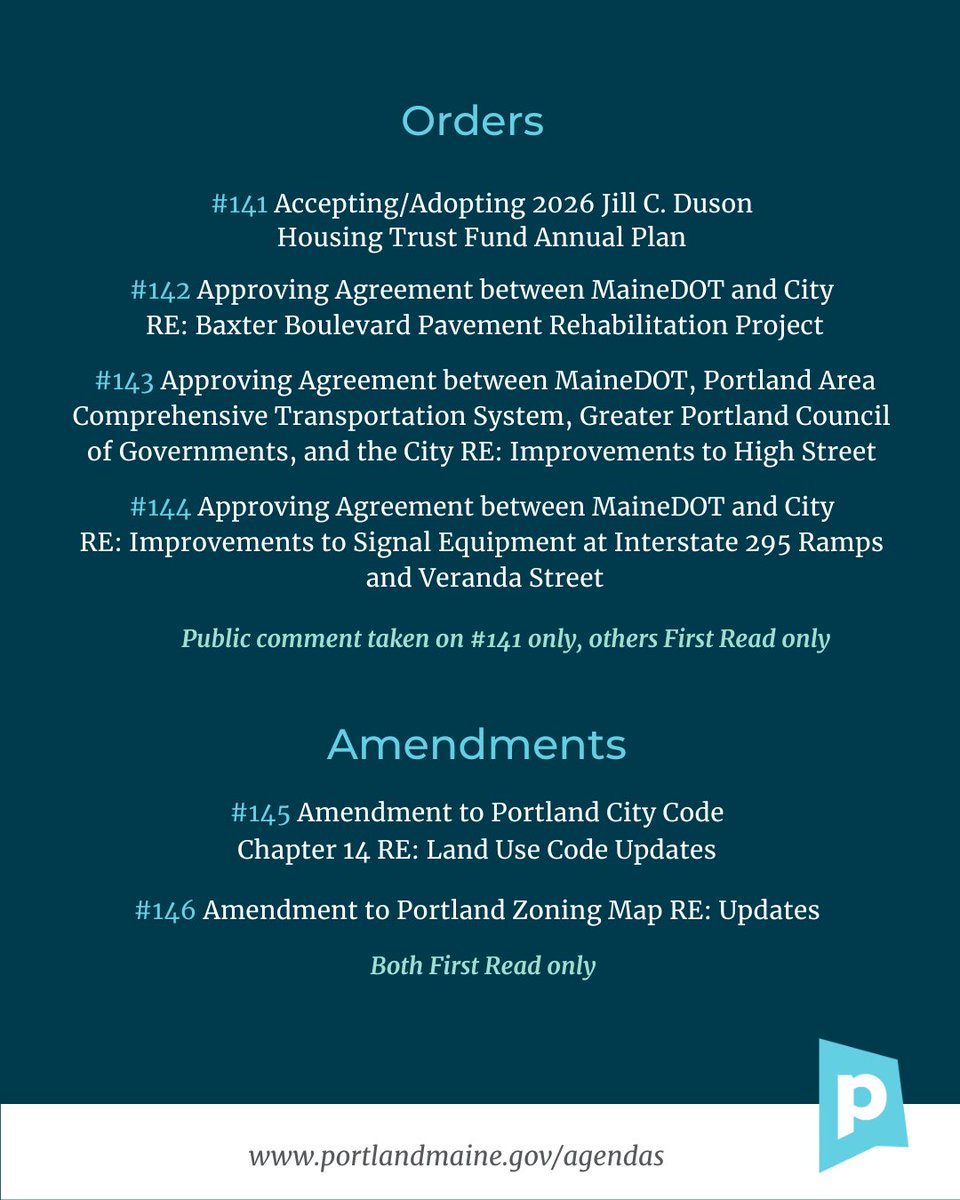 Orders

#141 Accepting/Adopting 2026 Jill C. Duson Housing Trust Fund Annual Plan

#142 Approving Agreement between MaineDOT and City RE: Baxter Boulevard Pavement Rehabilitation Project

#143 Approving Agreement between MaineDOT, Portland Area Comprehensive Transportation System, Greater Portland Council of Governments, and the City RE: Improvements to High Street

#144 Approving Agreement between MaineDOT and City RE: Improvements to Signal Equipment at Interstate 295 Ramps and Veranda Street

Public comment taken on #141 only, others First Read only

Amendments

#145 Amendment to Portland City Code Chapter 14 RE: Land Use Code Updates

#146 Amendment to Portland Zoning Map RE: Updates

Both First Read only

p

www.portlandmaine.gov/agendas